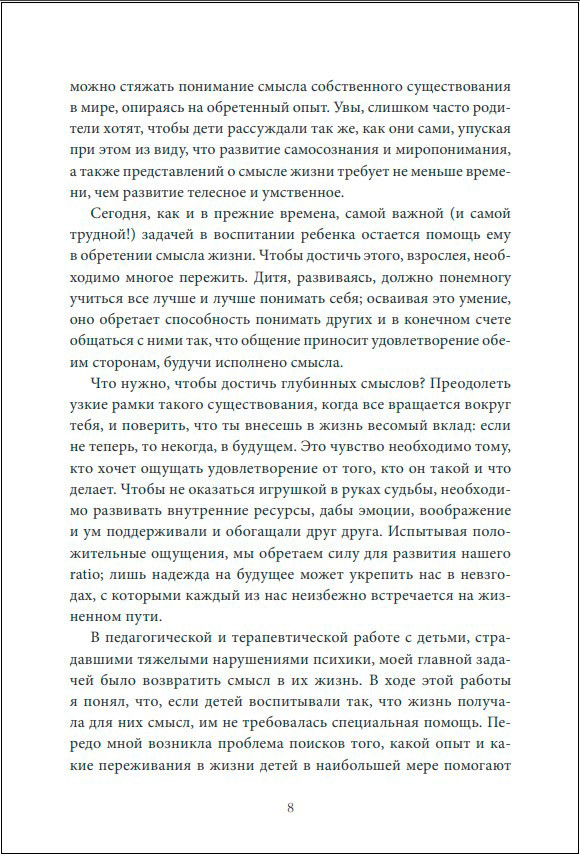 можно стяжать понимание смысла собственного существования в мире, опираясь на обретенный опыт. Увы, слишком часто родители хотят, чтобы дети рассуждали так же, как они сами, упуская при этом из виду, что развитие самосознания и миропонимания, а также представлений о смысле жизни требует не меньше времени, чем развитие телесное и умственное.

Сегодня, как и в прежние времена, самой важной (и самой трудной!) задачей в воспитании ребенка остается помощь ему в обретении смысла жизни. Чтобы достичь этого, взрослея, необходимо многое пережить. Дитя, развиваясь, должно понемногу учиться все лучше и лучше понимать себя; осваивая это умение, оно обретает способность понимать других и в конечном счете общаться с ними так, что общение приносит удовлетворение обеим сторонам, будучи исполнено смысла.

Что нужно, чтобы достичь глубинных смыслов? Преодолеть узкие рамки такого существования, когда все вращается вокруг тебя, и поверить, что ты внесешь в жизнь весомый вклад: если не теперь, то некогда, в будущем. Это чувство необходимо тому, кто хочет ощущать удовлетворение от того, кто он такой и что делает. Чтобы не оказаться игрушкой в руках судьбы, необходимо развивать внутренние ресурсы, дабы эмоции, воображение и ум поддерживали и обогащали друг друга. Испытывая положительные ощущения, мы обретаем силу для развития нашего ratio; лишь надежда на будущее может укрепить нас в невзгодах, с которыми каждый из нас неизбежно встречается на жизненном пути.

В педагогической и терапевтической работе с детьми, страдавшими тяжелыми нарушениями психики, моей главной задачей было возвратить смысл в их жизнь. В ходе этой работы я понял, что, если детей воспитывали так, что жизнь получала для них смысл, им не требовалась специальная помощь. Передо мной возникла проблема поисков того, какой опыт и какие переживания в жизни детей в наибольшей мере помогают

8